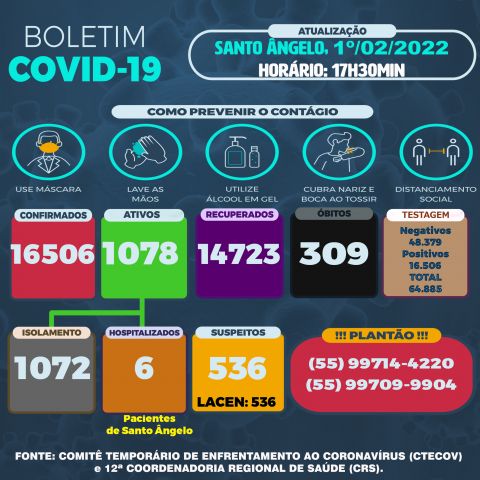 BOLETIM
COVID-19

ATUALIZAÇÃO
SANTO ÂNGELO, 1º/02/2022
HORÁRIO: 17H30MIN

COMO PREVENIR O CONTÁGIO

USE MÁSCARA

LAVE AS MÃOS

UTILIZE ÁLCOOL EM GEL

CUBRA NARIZ E BOCA AO TOSSIR

DISTANCIAMENTO SOCIAL

CONFIRMADOS
16506

ATIVOS
1078

RECUPERADOS
14723

ÓBITOS
309

TESTAGEM
Negativos
48.379
Positivos
16.506
TOTAL
64.885

ISOLAMENTO
1072

HOSPITALIZADOS
6
Pacientes de Santo Ângelo

SUSPEITOS
536
LACEN: 536

!!! PLANTÃO !!!
(55) 99714-4220
(55) 99709-9904

FONTE: COMITÊ TEMPORÁRIO DE ENFRENTAMENTO AO CORONAVÍRUS (CTECOV) e 12ª COORDENADORIA REGIONAL DE SAÚDE (CRS).